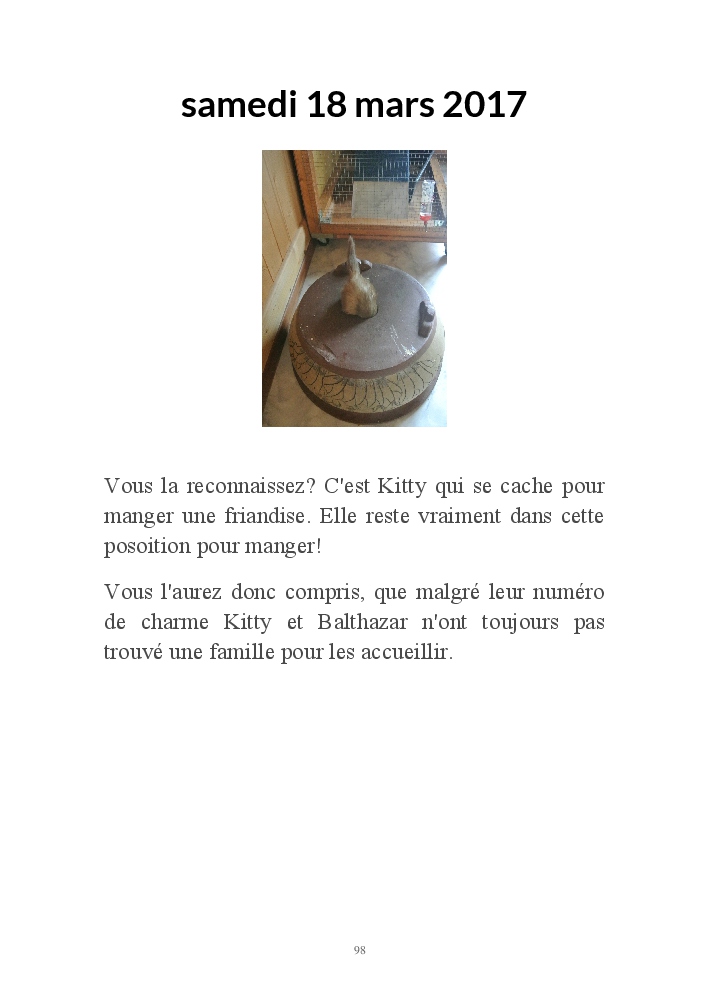 samedi 18 mars 2017

Vous la reconnaissez? C'est Kitty qui se cache pour manger une friandise. Elle reste vraiment dans cette posoition pour manger!

Vous l'aurez donc compris, que malgré leur numéro de charme Kitty et Balthazar n'ont toujours pas trouvé une famille pour les accueillir.

98